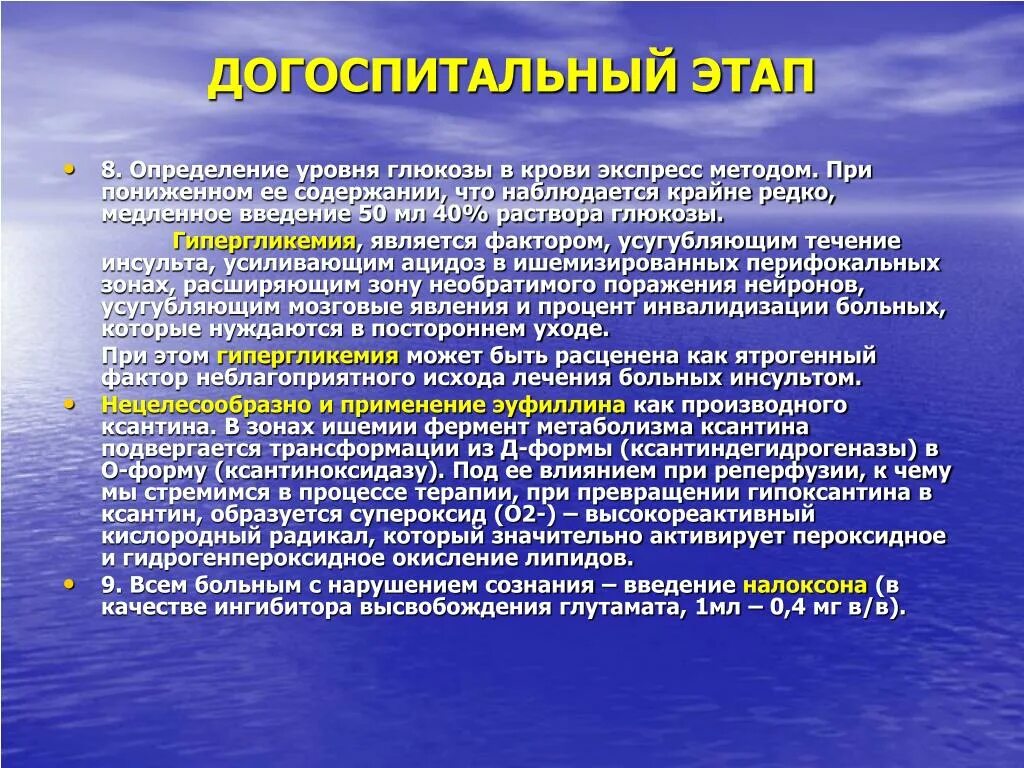 ДОГОСПИТАЛЬНЫЙ ЭТАП

• 8. Определение уровня глюкозы в крови экспресс методом. При пониженном ее содержании, что наблюдается крайне редко, медленное введение 50 мл 40% раствора глюкозы.

Гипергликемия, является фактором, усугубляющим течение инсульта, усиливающим ацидоз в ишемизированных перифокальных зонах, расширяющим зону необратимого поражения нейронов, усугубляющим мозговые явления и процент инвалидизации больных, которые нуждаются в постороннем уходе.

При этом гипергликемия может быть расценена как ятрогенный фактор неблагоприятного исхода лечения больных инсультом.

• Нецелесообразно и применение эуфиллина как производного ксантина. В зонах ишемии фермент метаболизма ксантина подвергается трансформации из Д-формы (ксантиндегидрогеназы) в О-форму (ксантиноксидазу). Под ее влиянием при реперфузии, к чему мы стремимся в процессе терапии, при превращении гипоксантина в ксантин, образуется супероксид (О2-) – высокореактивный кислородный радикал, который значительно активирует пероксидное и гидрогенпероксидное окисление липидов.

• 9. Всем больным с нарушением сознания – введение налоксона (в качестве ингибитора высвобождения глутамата, 1мл – 0,4 мг в/в).